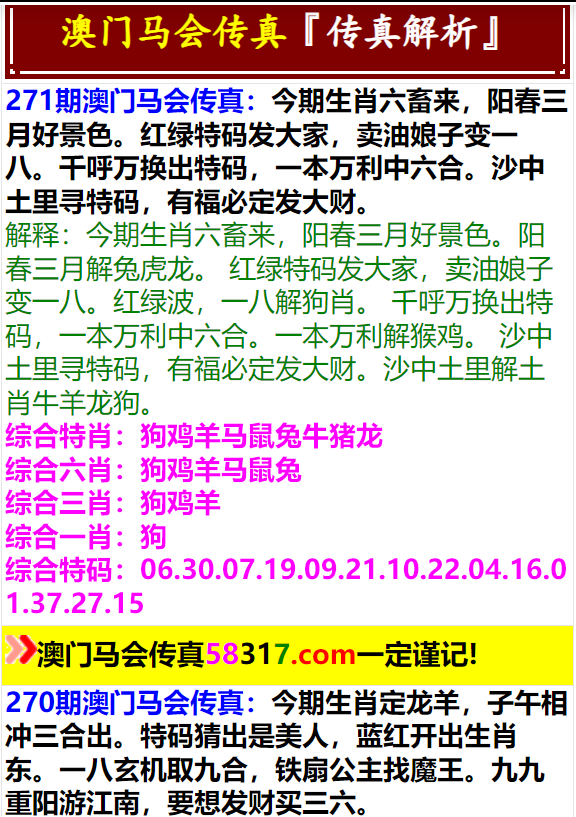 澳门马会传真『传真解析』

271期澳门马会传真：今期生肖六畜来，阳春三月好景色。红绿特码发大家，卖油娘子变一八。千呼万换出特码，一本万利中六合。沙中土里寻特码，有福必定发大财。
解释：今期生肖六畜来，阳春三月好景色。阳春三月解兔虎龙。 红绿特码发大家，卖油娘子变一八。红绿波，一八解狗肖。 千呼万换出特码，一本万利中六合。一本万利解猴鸡。 沙中土里寻特码，有福必定发大财。沙中土里解土肖牛羊龙狗。
综合特肖：狗鸡羊马鼠兔牛猪龙
综合六肖：狗鸡羊马鼠兔
综合三肖：狗鸡羊
综合一肖：狗
综合特码：06.30.07.19.09.21.10.22.04.16.01.37.27.15

澳门马会传真58317.com一定谨记!

270期澳门马会传真：今期生肖定龙羊，子午相冲三合出。特码猜出是美人，蓝红开出生肖东。一八玄机取九合，铁扇公主找魔王。九九重阳游江南，要想发财买三六。